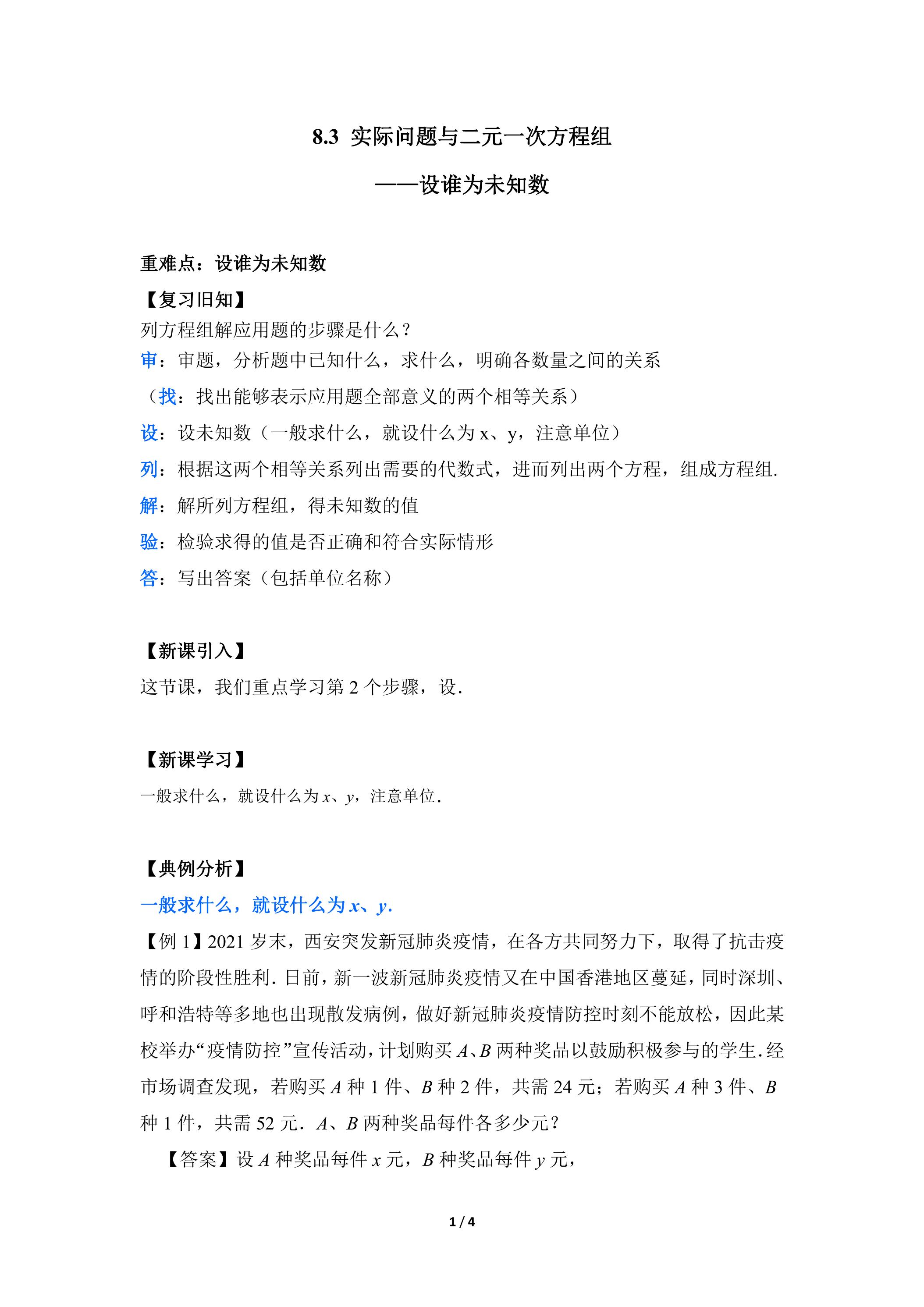 8.3 实际问题与二元一次方程组

——设谁为未知数

重难点：设谁为未知数

【复习旧知】

列方程组解应用题的步骤是什么？

审：审题，分析题中已知什么，求什么，明确各数量之间的关系

（找：找出能够表示应用题全部意义的两个相等关系）

设：设未知数（一般求什么，就设什么为x、y，注意单位）

列：根据这两个相等关系列出需要的代数式，进而列出两个方程，组成方程组.

解：解所列方程组，得未知数的值

验：检验求得的值是否正确和符合实际情形

答：写出答案（包括单位名称）

【新课引入】

这节课，我们重点学习第2个步骤，设.

【新课学习】

一般求什么，就设什么为x、y，注意单位.

【典例分析】

一般求什么，就设什么为x、y.

【例1】2021岁末，西安突发新冠肺炎疫情，在各方共同努力下，取得了抗击疫情的阶段性胜利.日前，新一波新冠肺炎疫情又在中国香港地区蔓延，同时深圳、呼和浩特等多地也出现散发病例，做好新冠肺炎疫情防控时刻不能放松，因此某校举办“疫情防控”宣传活动，计划购买A、B两种奖品以鼓励积极参与的学生.经市场调查发现，若购买A种1件、B种2件，共需24元；若购买A种3件、B种1件，共需52元.A、B两种奖品每件各多少元？

【答案】设A种奖品每件x元，B种奖品每件y元，

1 / 4